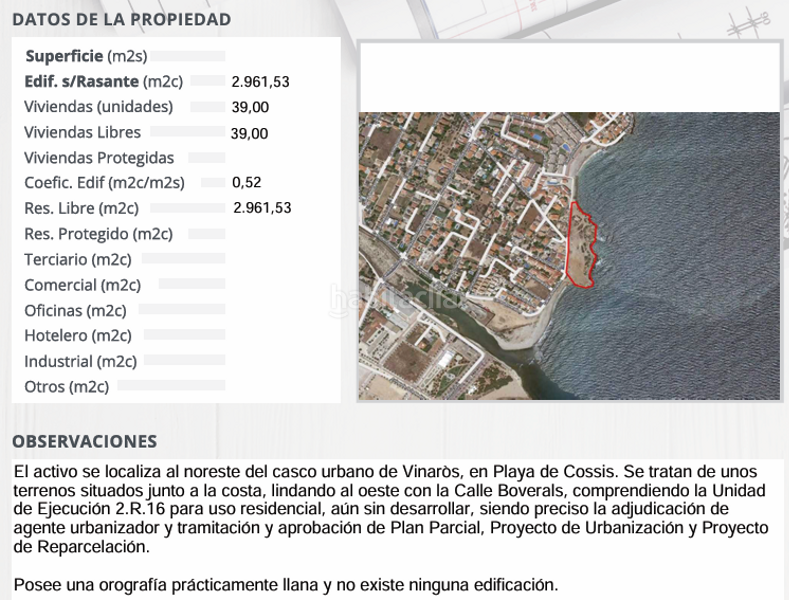 DATOS DE LA PROPIEDAD

| | |
|---|---|
| **Superficie** (m2s) | |
| **Edif. s/Rasante** (m2c) | 2.961,53 |
| Viviendas (unidades) | 39,00 |
| Viviendas Libres | 39,00 |
| Viviendas Protegidas | |
| Coefic. Edif (m2c/m2s) | 0,52 |
| Res. Libre (m2c) | 2.961,53 |
| Res. Protegido (m2c) | |
| Terciario (m2c) | |
| Comercial (m2c) | |
| Oficinas (m2c) | |
| Hotelero (m2c) | |
| Industrial (m2c) | |
| Otros (m2c) | |

habitaclia

OBSERVACIONES

El activo se localiza al noreste del casco urbano de Vinaròs, en Playa de Cossis. Se tratan de unos terrenos situados junto a la costa, lindando al oeste con la Calle Boverals, comprendiendo la Unidad de Ejecución 2.R.16 para uso residencial, aún sin desarrollar, siendo preciso la adjudicación de agente urbanizador y tramitación y aprobación de Plan Parcial, Proyecto de Urbanización y Proyecto de Reparcelación.

Posee una orografía prácticamente llana y no existe ninguna edificación.